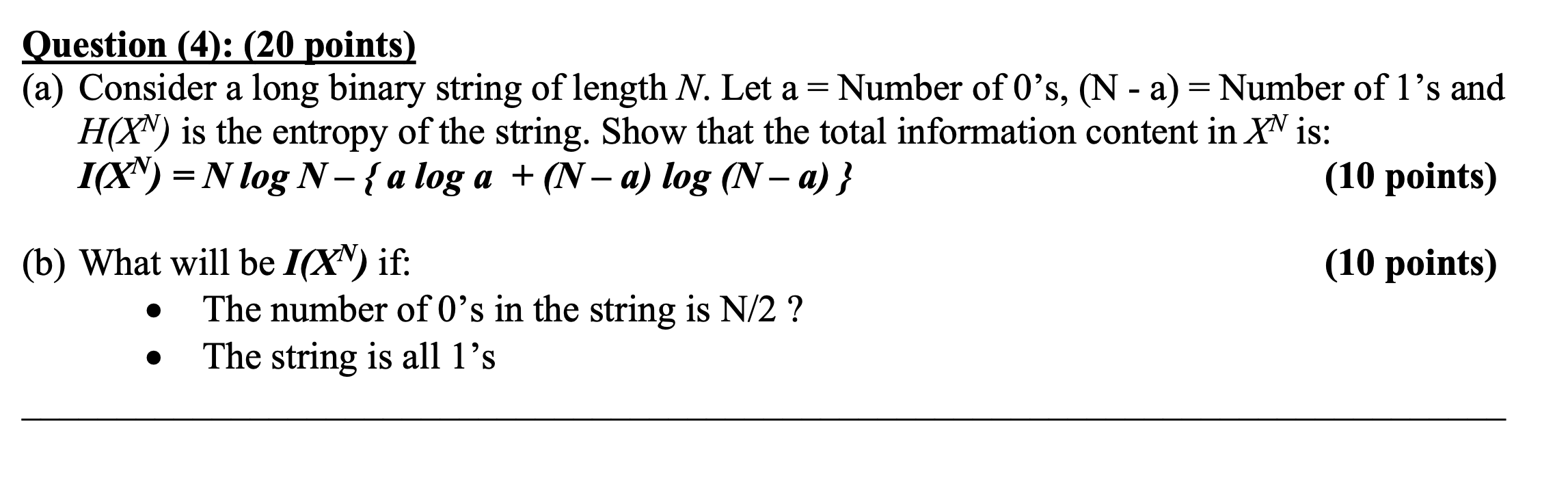 Question (4): (20 points)

(a) Consider a long binary string of length N. Let a = Number of 0's, (N - a) = Number of 1's and $H(X^N)$ is the entropy of the string. Show that the total information content in $X^N$ is:
$I(X^N) = N \log N - \{ a \log a + (N - a) \log (N - a) \}$ (10 points)

(b) What will be $I(X^N)$ if: (10 points)
• The number of 0's in the string is N/2 ?
• The string is all 1's